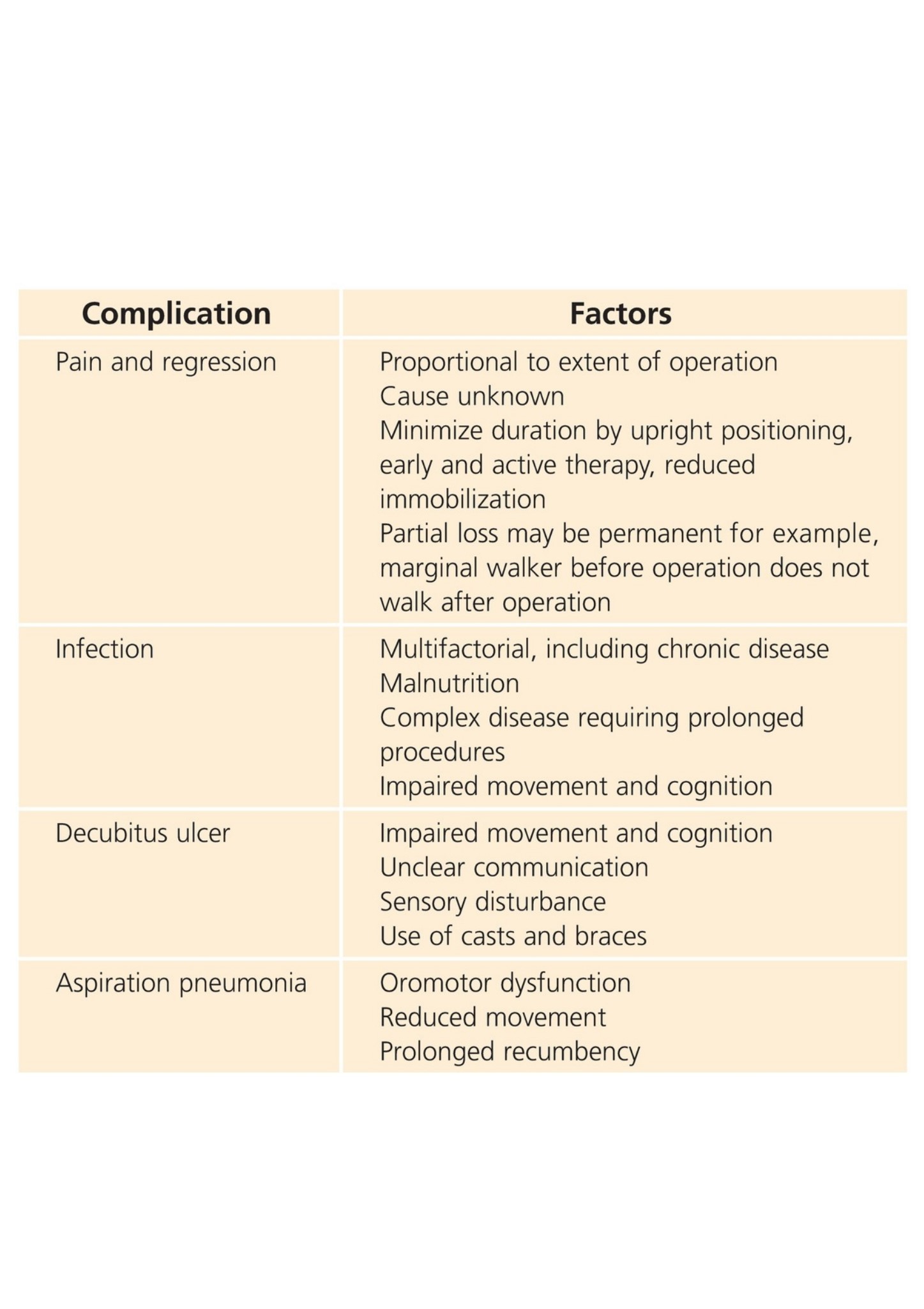 | Complication | Factors |
|---|---|
| Pain and regression | Proportional to extent of operation<br>Cause unknown<br>Minimize duration by upright positioning, early and active therapy, reduced immobilization<br>Partial loss may be permanent for example, marginal walker before operation does not walk after operation |
| Infection | Multifactorial, including chronic disease<br>Malnutrition<br>Complex disease requiring prolonged procedures<br>Impaired movement and cognition |
| Decubitus ulcer | Impaired movement and cognition<br>Unclear communication<br>Sensory disturbance<br>Use of casts and braces |
| Aspiration pneumonia | Oromotor dysfunction<br>Reduced movement<br>Prolonged recumbency |